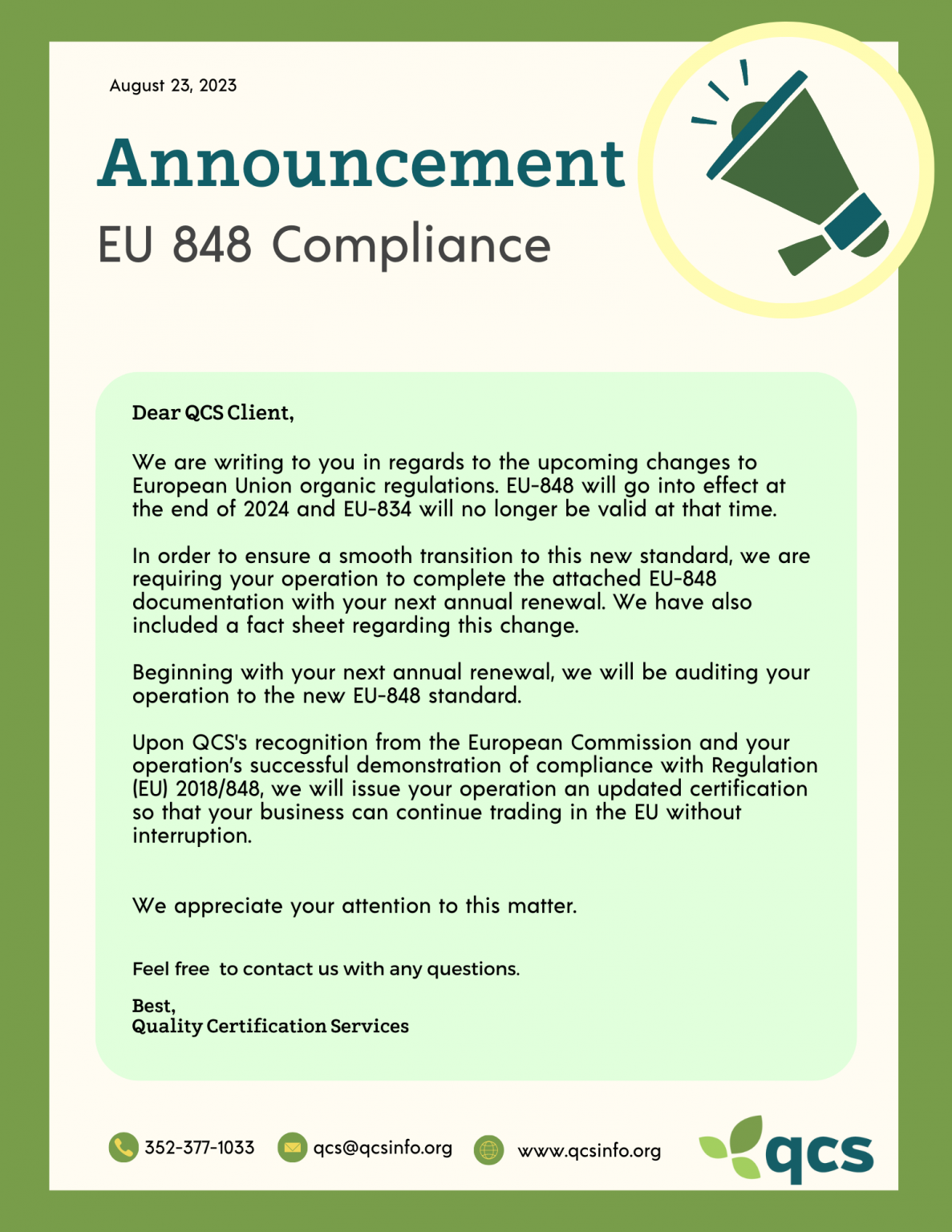 August 23, 2023

Announcement

EU 848 Compliance

Dear QCS Client,

We are writing to you in regards to the upcoming changes to European Union organic regulations. EU-848 will go into effect at the end of 2024 and EU-834 will no longer be valid at that time.

In order to ensure a smooth transition to this new standard, we are requiring your operation to complete the attached EU-848 documentation with your next annual renewal. We have also included a fact sheet regarding this change.

Beginning with your next annual renewal, we will be auditing your operation to the new EU-848 standard.

Upon QCS's recognition from the European Commission and your operation's successful demonstration of compliance with Regulation (EU) 2018/848, we will issue your operation an updated certification so that your business can continue trading in the EU without interruption.

We appreciate your attention to this matter.

Feel free to contact us with any questions.

Best,
Quality Certification Services

352-377-1033 qcs@qcsinfo.org www.qcsinfo.org qcs